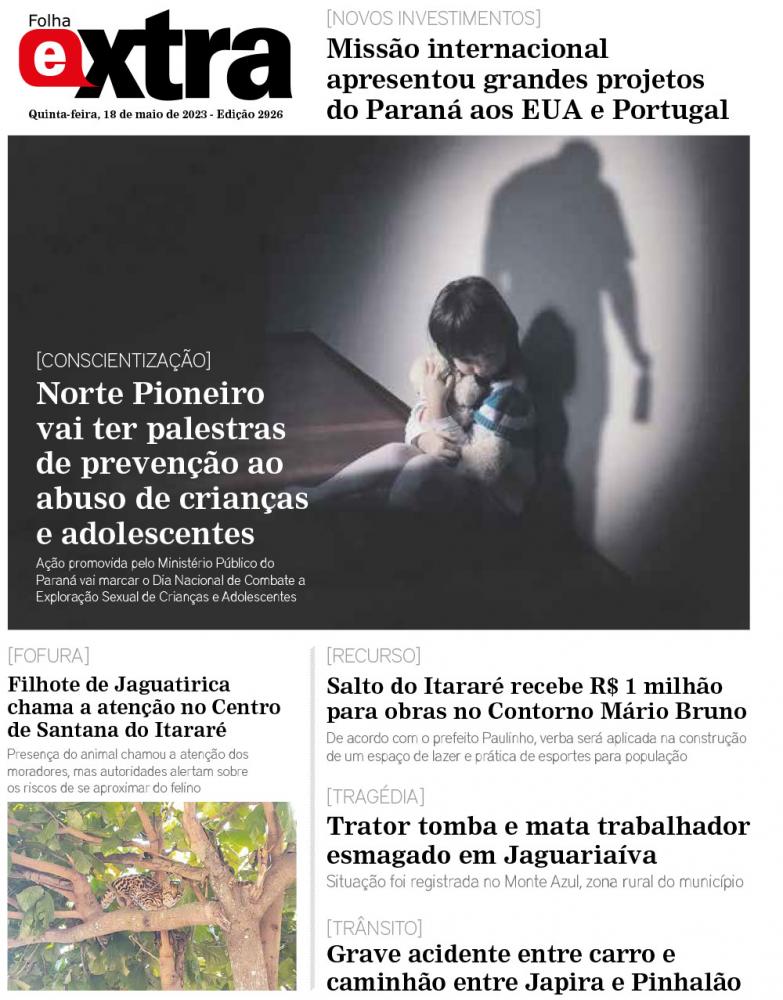 Folha
extra

Quinta-feira, 18 de maio de 2023 - Edição 2926

[NOVOS INVESTIMENTOS]

Missão internacional apresentou grandes projetos do Paraná aos EUA e Portugal

[CONSCIENTIZAÇÃO]

Norte Pioneiro vai ter palestras de prevenção ao abuso de crianças e adolescentes

Ação promovida pelo Ministério Público do Paraná vai marcar o Dia Nacional de Combate a Exploração Sexual de Crianças e Adolescentes

[FOFURA]

Filhote de Jaguatirica chama a atenção no Centro de Santana do Itararé

Presença do animal chamou a atenção dos moradores, mas autoridades alertam sobre os riscos de se aproximar do felino

[RECURSO]

Salto do Itararé recebe R$ 1 milhão para obras no Contorno Mário Bruno

De acordo com o prefeito Paulinho, verba será aplicada na construção de um espaço de lazer e prática de esportes para população

[TRAGÉDIA]

Trator tomba e mata trabalhador esmagado em Jaguariaíva

Situação foi registrada no Monte Azul, zona rural do município

[TRÂNSITO]

Grave acidente entre carro e caminhão entre Japira e Pinhalão